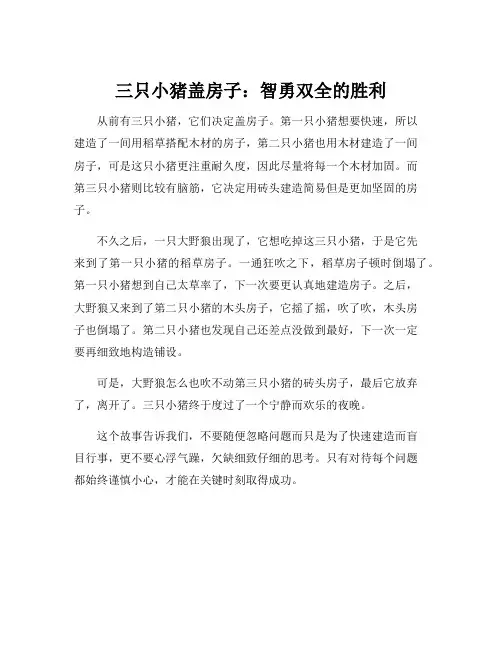 三只小猪盖房子：智勇双全的胜利

从前有三只小猪，它们决定盖房子。第一只小猪想要快速，所以建造了一间用稻草搭配木材的房子，第二只小猪也用木材建造了一间房子，可是这只小猪更注重耐久度，因此尽量将每一个木材加固。而第三只小猪则比较有脑筋，它决定用砖头建造简易但是更加坚固的房子。

不久之后，一只大野狼出现了，它想吃掉这三只小猪，于是它先来到了第一只小猪的稻草房子。一通狂吹之下，稻草房子顿时倒塌了。第一只小猪想到自己太草率了，下一次要更认真地建造房子。之后，大野狼又来到了第二只小猪的木头房子，它摇了摇，吹了吹，木头房子也倒塌了。第二只小猪也发现自己还差点没做到最好，下一次一定要再细致地构造铺设。

可是，大野狼怎么也吹不动第三只小猪的砖头房子，最后它放弃了，离开了。三只小猪终于度过了一个宁静而欢乐的夜晚。

这个故事告诉我们，不要随便忽略问题而只是为了快速建造而盲目行事，更不要心浮气躁，欠缺细致仔细的思考。只有对待每个问题都始终谨慎小心，才能在关键时刻取得成功。